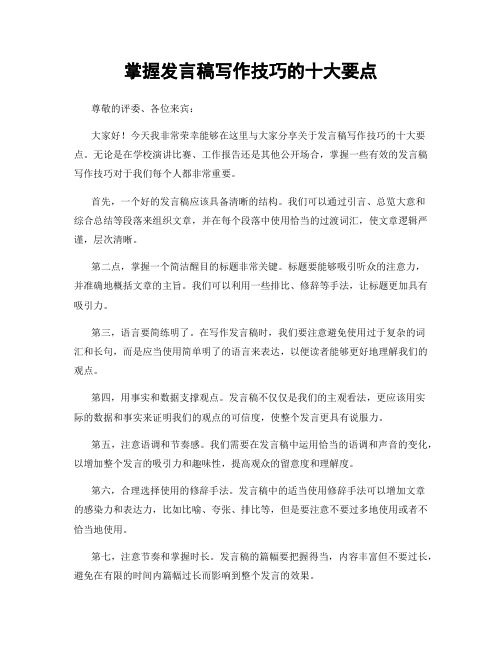 掌握发言稿写作技巧的十大要点

尊敬的评委、各位来宾：

大家好！今天我非常荣幸能够在这里与大家分享关于发言稿写作技巧的十大要点。无论是在学校演讲比赛、工作报告还是其他公开场合，掌握一些有效的发言稿写作技巧对于我们每个人都非常重要。

首先，一个好的发言稿应该具备清晰的结构。我们可以通过引言、总览大意和综合总结等段落来组织文章，并在每个段落中使用恰当的过渡词汇，使文章逻辑严谨，层次清晰。

第二点，掌握一个简洁醒目的标题非常关键。标题要能够吸引听众的注意力，并准确地概括文章的主旨。我们可以利用一些排比、修辞等手法，让标题更加具有吸引力。

第三，语言要简练明了。在写作发言稿时，我们要注意避免使用过于复杂的词汇和长句，而是应当使用简单明了的语言来表达，以便读者能够更好地理解我们的观点。

第四，用事实和数据支撑观点。发言稿不仅仅是我们的主观看法，更应该用实际的数据和事实来证明我们的观点的可信度，使整个发言更具有说服力。

第五，注意语调和节奏感。我们需要在发言稿中运用恰当的语调和声音的变化，以增加整个发言的吸引力和趣味性，提高观众的留意度和理解度。

第六，合理选择使用的修辞手法。发言稿中的适当使用修辞手法可以增加文章的感染力和表达力，比如比喻、夸张、排比等，但是要注意不要过多地使用或者不恰当地使用。

第七，注意节奏和掌握时长。发言稿的篇幅要把握得当，内容丰富但不要过长，避免在有限的时间内篇幅过长而影响到整个发言的效果。